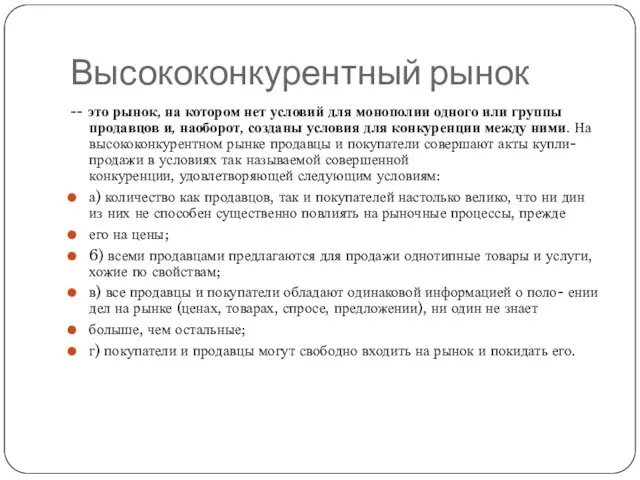 Высококонкурентный рынок

-- это рынок, на котором нет условий для монополии одного или группы продавцов и, наоборот, созданы условия для конкуренции между ними. На высококонкурентном рынке продавцы и покупатели совершают акты купли-продажи в условиях так называемой совершенной конкуренции, удовлетворяющей следующим условиям:

а) количество как продавцов, так и покупателей настолько велико, что ни дин из них не способен существенно повлиять на рыночные процессы, прежде

его на цены;

б) всеми продавцами предлагаются для продажи однотипные товары и услуги, хожие по свойствам;

в) все продавцы и покупатели обладают одинаковой информацией о поло- ении дел на рынке (ценах, товарах, спросе, предложении), ни один не знает

больше, чем остальные;

г) покупатели и продавцы могут свободно входить на рынок и покидать его.